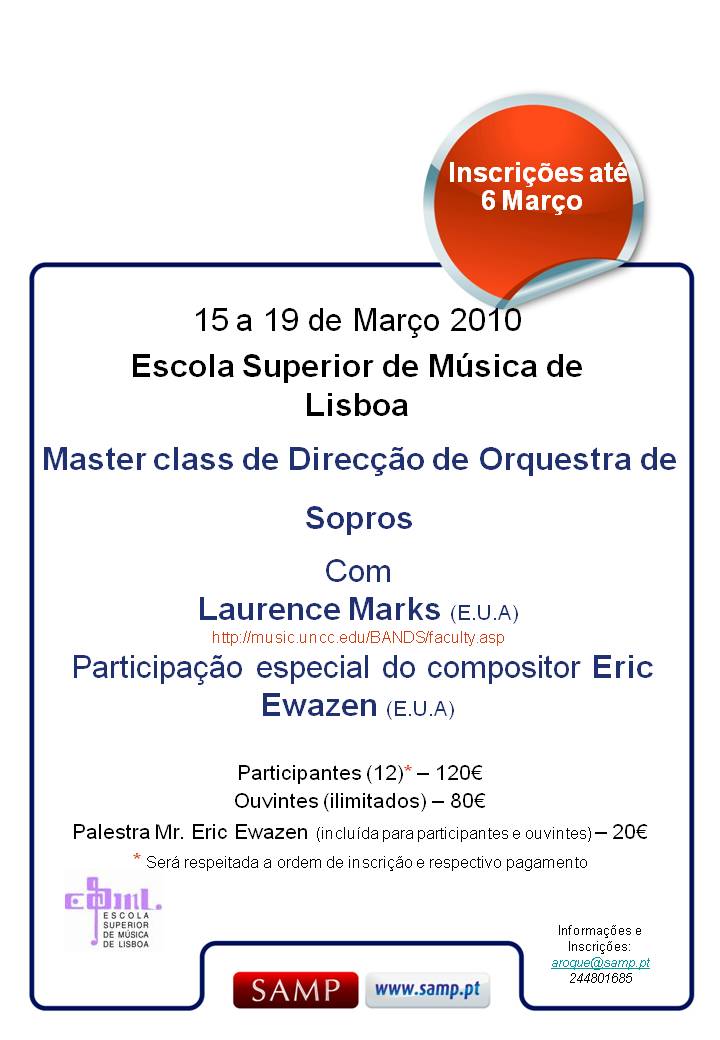 Inscrições até 6 Março

15 a 19 de Março 2010

Escola Superior de Música de Lisboa

Master class de Direcção de Orquestra de Sopros

Com

Laurence Marks (E.U.A)

http://music.uncc.edu/BANDS/faculty.asp

Participação especial do compositor Eric Ewazen (E.U.A)

Participantes (12)* – 120€

Ouvintes (ilimitados) – 80€

Palestra Mr. Eric Ewazen (incluída para participantes e ouvintes) – 20€

* Será respeitada a ordem de inscrição e respectivo pagamento

ESCOLA SUPERIOR DE MÚSICA DE LISBOA

SAMP

www.samp.pt

Informações e Inscrições:
aroque@samp.pt
244801685